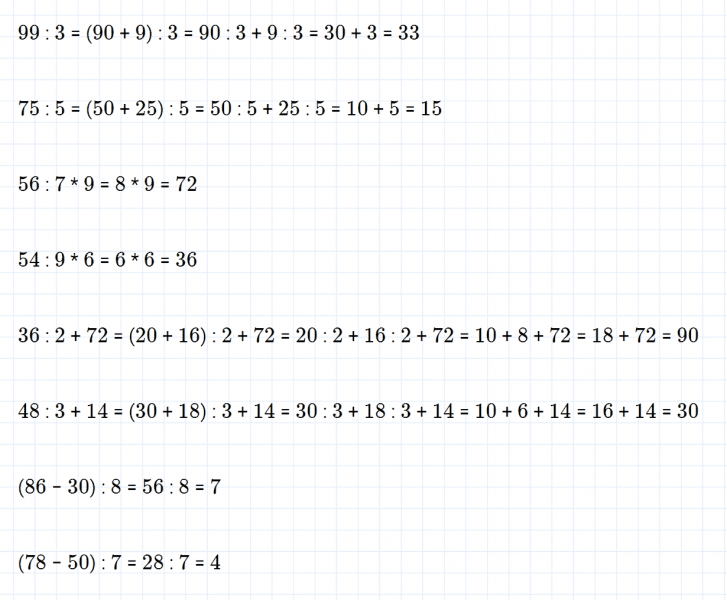 $99 : 3 = (90 + 9) : 3 = 90 : 3 + 9 : 3 = 30 + 3 = 33$

$75 : 5 = (50 + 25) : 5 = 50 : 5 + 25 : 5 = 10 + 5 = 15$

$56 : 7 * 9 = 8 * 9 = 72$

$54 : 9 * 6 = 6 * 6 = 36$

$36 : 2 + 72 = (20 + 16) : 2 + 72 = 20 : 2 + 16 : 2 + 72 = 10 + 8 + 72 = 18 + 72 = 90$

$48 : 3 + 14 = (30 + 18) : 3 + 14 = 30 : 3 + 18 : 3 + 14 = 10 + 6 + 14 = 16 + 14 = 30$

$(86 - 30) : 8 = 56 : 8 = 7$

$(78 - 50) : 7 = 28 : 7 = 4$